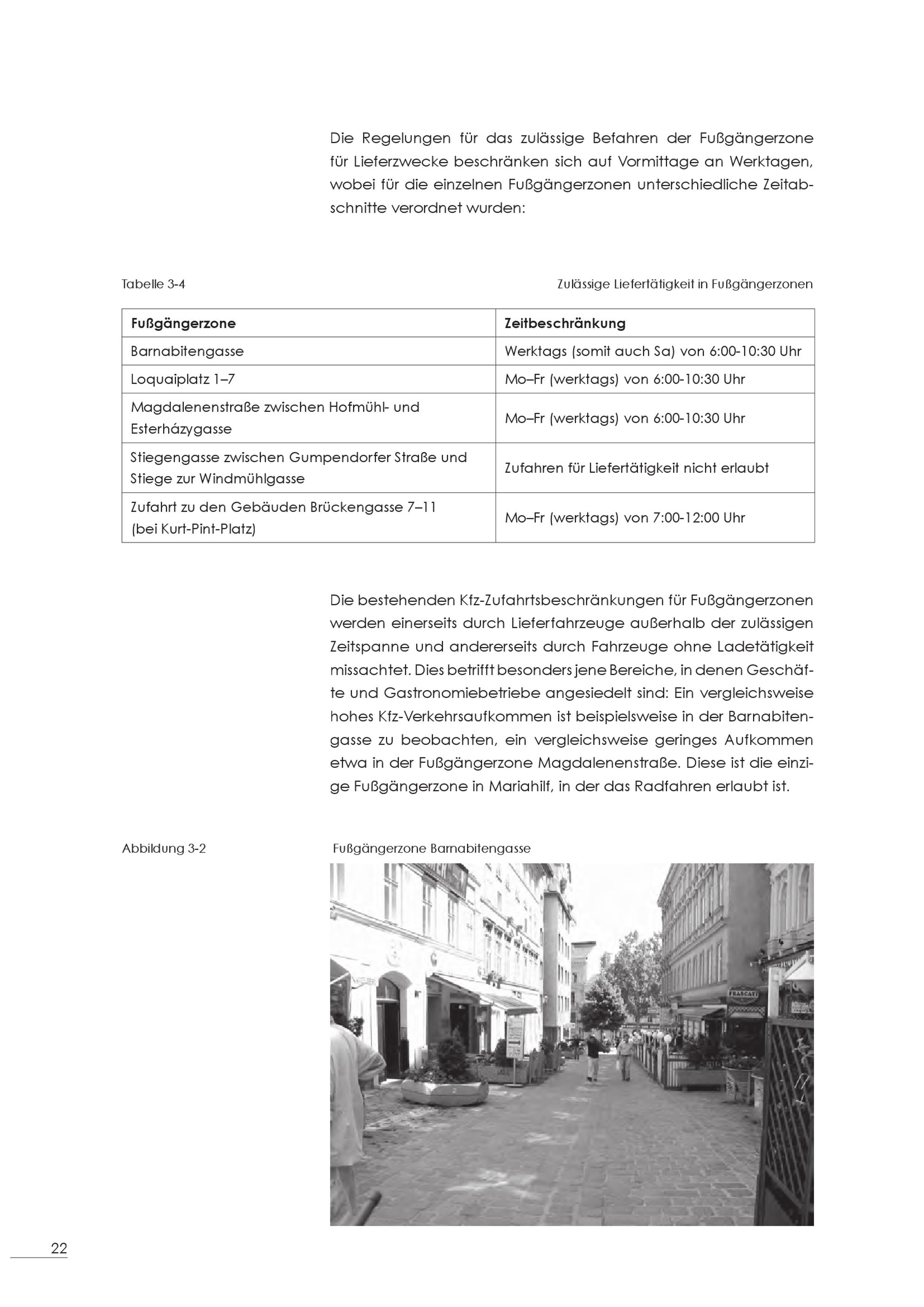 Die Regelungen für das zulässige Befahren der Fußgängerzone für Lieferzwecke beschränken sich auf Vormittage an Werktagen, wobei für die einzelnen Fußgängerzonen unterschiedliche Zeitabschnitte verordnet wurden:

Tabelle 3-4

Zulässige Liefertätigkeit in Fußgängerzonen

| Fußgängerzone | Zeitbeschränkung |
|---|---|
| Barnabitengasse | Werktags (somit auch Sa) von 6:00-10:30 Uhr |
| Loquaiplatz 1–7 | Mo–Fr (werktags) von 6:00-10:30 Uhr |
| Magdalenenstraße zwischen Hofmühl- und Esterházygasse | Mo–Fr (werktags) von 6:00-10:30 Uhr |
| Stiegengasse zwischen Gumpendorfer Straße und Stiege zur Windmühlgasse | Zufahren für Liefertätigkeit nicht erlaubt |
| Zufahrt zu den Gebäuden Brückengasse 7–11 (bei Kurt-Pint-Platz) | Mo–Fr (werktags) von 7:00-12:00 Uhr |

Die bestehenden Kfz-Zufahrtsbeschränkungen für Fußgängerzonen werden einerseits durch Lieferfahrzeuge außerhalb der zulässigen Zeitspanne und andererseits durch Fahrzeuge ohne Ladetätigkeit missachtet. Dies betrifft besonders jene Bereiche, in denen Geschäfte und Gastronomiebetriebe angesiedelt sind: Ein vergleichsweise hohes Kfz-Verkehrsaufkommen ist beispielsweise in der Barnabitengasse zu beobachten, ein vergleichsweise geringes Aufkommen etwa in der Fußgängerzone Magdalenenstraße. Diese ist die einzige Fußgängerzone in Mariahilf, in der das Radfahren erlaubt ist.

Abbildung 3-2

Fußgängerzone Barnabitengasse

FRASCATI

22